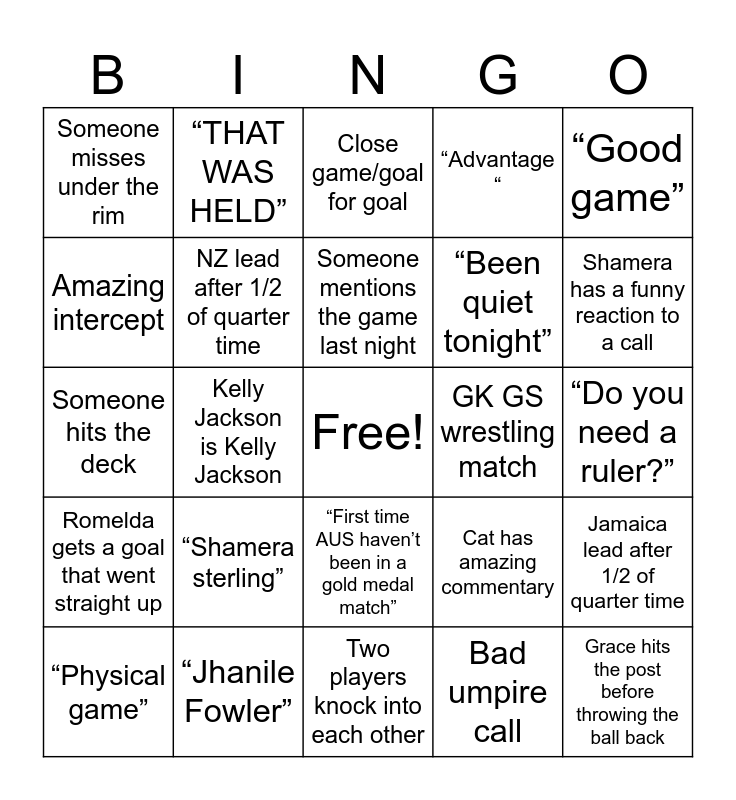 | B | I | N | G | O |
|---|---|---|---|---|
| Someone misses under the rim | “THAT WAS HELD” | Close game/goal for goal | “Advantage “ | “Good game” |
| Amazing intercept | NZ lead after 1/2 of quarter time | Someone mentions the game last night | “Been quiet tonight” | Shamera has a funny reaction to a call |
| Someone hits the deck | Kelly Jackson is Kelly Jackson | Free! | GK GS wrestling match | “Do you need a ruler?” |
| Romelda gets a goal that went straight up | “Shamera sterling” | “First time AUS haven’t been in a gold medal match” | Cat has amazing commentary | Jamaica lead after 1/2 of quarter time |
| “Physical game” | “Jhanile Fowler” | Two players knock into each other | Bad umpire call | Grace hits the post before throwing the ball back |